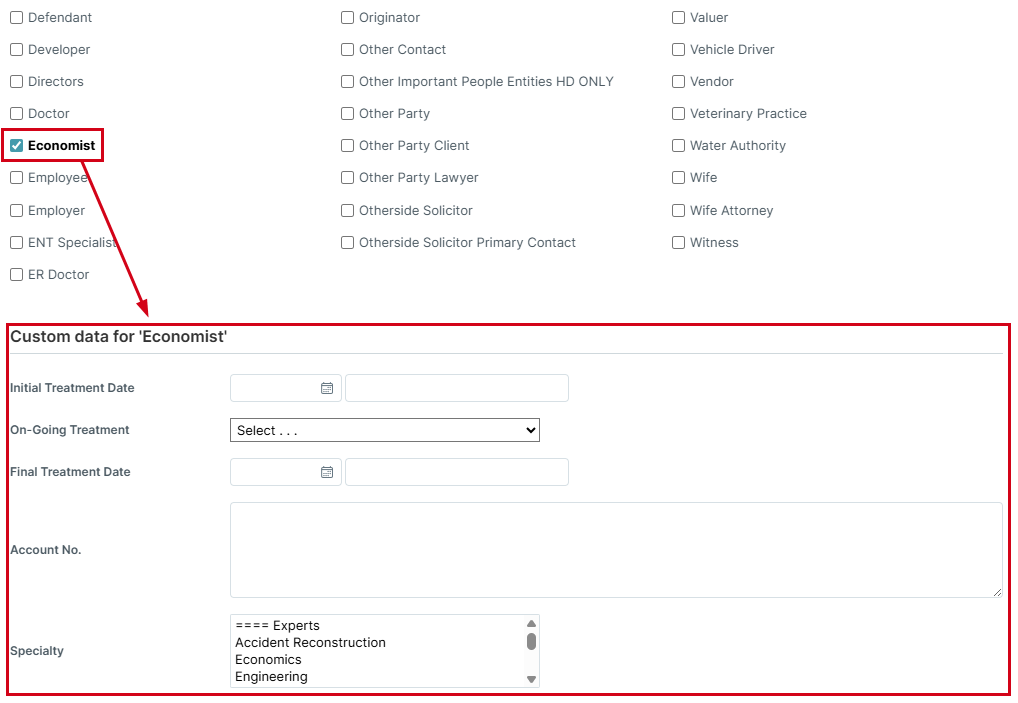 Defendant
Developer
Directors
Doctor
Economist
Employee
Employer
ENT Specialist
ER Doctor

Originator
Other Contact
Other Important People Entities HD ONLY
Other Party
Other Party Client
Other Party Lawyer
Otherside Solicitor
Otherside Solicitor Primary Contact

Valuer
Vehicle Driver
Vendor
Veterinary Practice
Water Authority
Wife
Wife Attorney
Witness

Custom data for 'Economist'

Initial Treatment Date

On-Going Treatment Select . . .

Final Treatment Date

Account No.

Specialty
==== Experts
Accident Reconstruction
Economics
Engineering